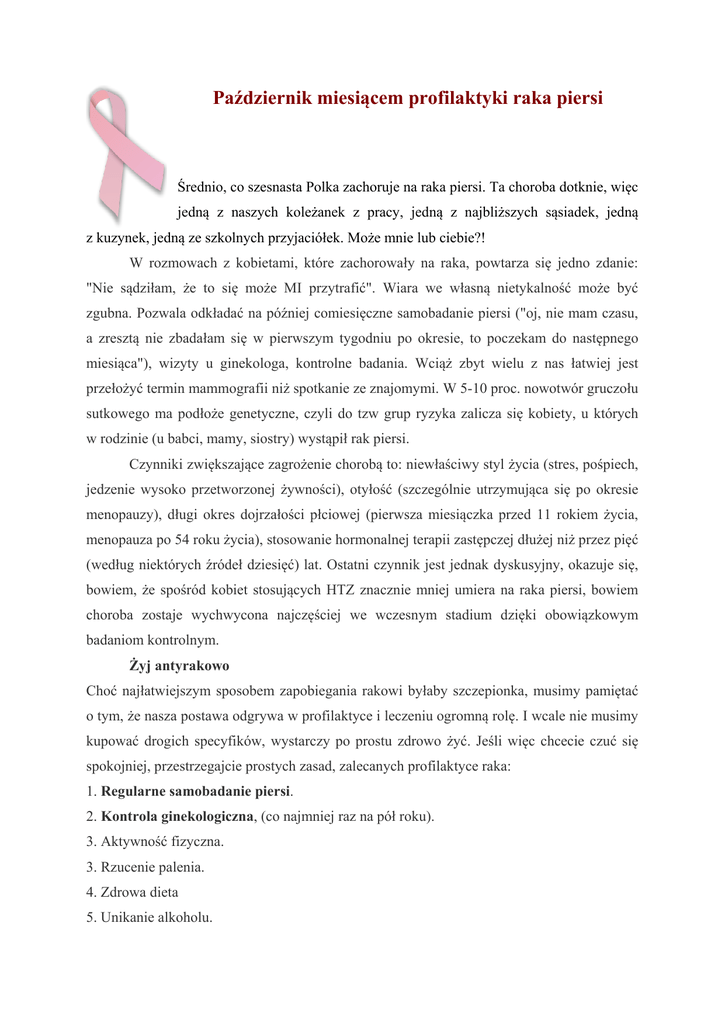 Październik miesiącem profilaktyki raka piersi

Średnio, co szesnasta Polka zachoruje na raka piersi. Ta choroba dotknie, więc jedną z naszych koleżanek z pracy, jedną z najbliższych sąsiadek, jedną z kuzynek, jedną ze szkolnych przyjaciółek. Może mnie lub ciebie?!

W rozmowach z kobietami, które zachorowały na raka, powtarza się jedno zdanie: "Nie sądziłam, że to się może MI przytrafić". Wiara we własną nietykalność może być zgubna. Pozwala odkładać na później comiesięczne samobadanie piersi ("oj, nie mam czasu, a zresztą nie zbadałam się w pierwszym tygodniu po okresie, to poczekam do następnego miesiąca"), wizyty u ginekologa, kontrolne badania. Wciąż zbyt wielu z nas łatwiej jest przełożyć termin mammografii niż spotkanie ze znajomymi. W 5-10 proc. nowotwór gruczołu sutkowego ma podłoże genetyczne, czyli do tzw grup ryzyka zalicza się kobiety, u których w rodzinie (u babci, mamy, siostry) wystąpił rak piersi.

Czynniki zwiększające zagrożenie chorobą to: niewłaściwy styl życia (stres, pośpiech, jedzenie wysoko przetworzonej żywności), otyłość (szczególnie utrzymująca się po okresie menopauzy), długi okres dojrzałości płciowej (pierwsza miesiączka przed 11 rokiem życia, menopauza po 54 roku życia), stosowanie hormonalnej terapii zastępczej dłużej niż przez pięć (według niektórych źródeł dziesięć) lat. Ostatni czynnik jest jednak dyskusyjny, okazuje się, bowiem, że spośród kobiet stosujących HTZ znacznie mniej umiera na raka piersi, bowiem choroba zostaje wychwycona najczęściej we wczesnym stadium dzięki obowiązkowym badaniom kontrolnym.

Żyj antyrakowo

Choć najłatwiejszym sposobem zapobiegania rakowi byłaby szczepionka, musimy pamiętać o tym, że nasza postawa odgrywa w profilaktyce i leczeniu ogromną rolę. I wcale nie musimy kupować drogich specyfików, wystarczy po prostu zdrowo żyć. Jeśli więc chcecie czuć się spokojniej, przestrzegajcie prostych zasad, zalecanych profilaktyce raka:
1. Regularne samobadanie piersi.
2. Kontrola ginekologiczna, (co najmniej raz na pół roku).
3. Aktywność fizyczna.
3. Rzucenie palenia.
4. Zdrowa dieta
5. Unikanie alkoholu.